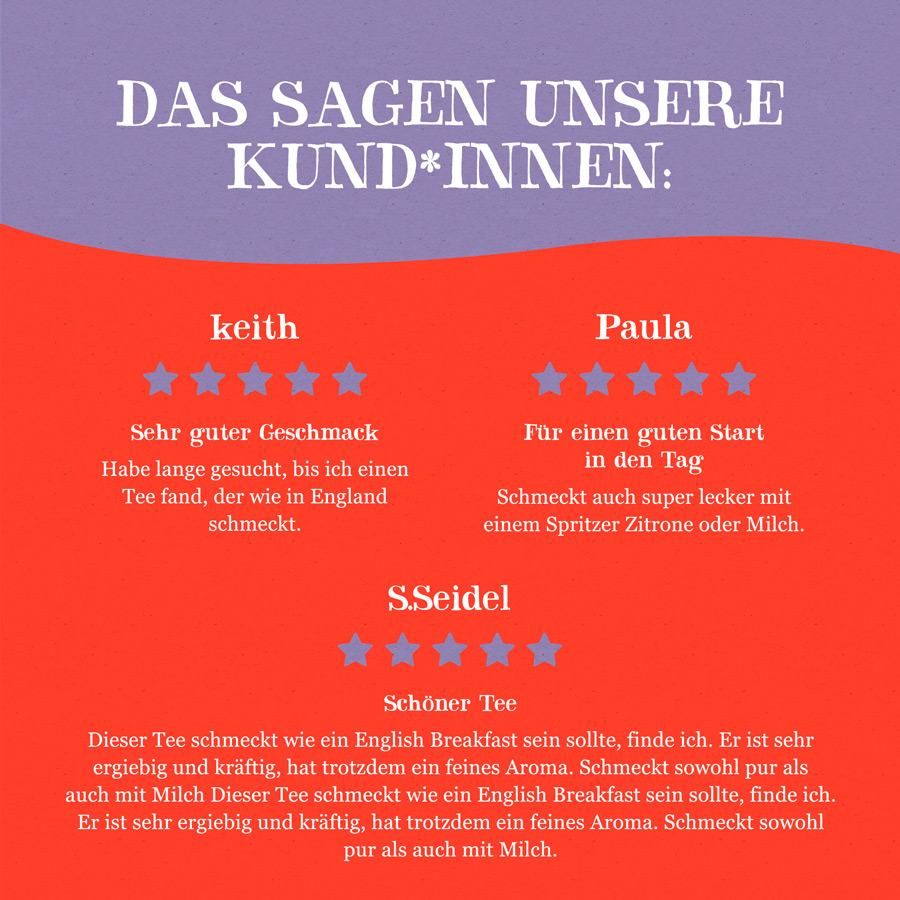 DAS SAGEN UNSERE KUND*INNEN:

keith

Sehr guter Geschmack

Habe lange gesucht, bis ich einen Tee fand, der wie in England schmeckt.

Paula

Für einen guten Start in den Tag

Schmeckt auch super lecker mit einem Spritzer Zitrone oder Milch.

S.Seidel

Schöner Tee

Dieser Tee schmeckt wie ein English Breakfast sein sollte, finde ich. Er ist sehr ergiebig und kräftig, hat trotzdem ein feines Aroma. Schmeckt sowohl pur als auch mit Milch Dieser Tee schmeckt wie ein English Breakfast sein sollte, finde ich. Er ist sehr ergiebig und kräftig, hat trotzdem ein feines Aroma. Schmeckt sowohl pur als auch mit Milch.